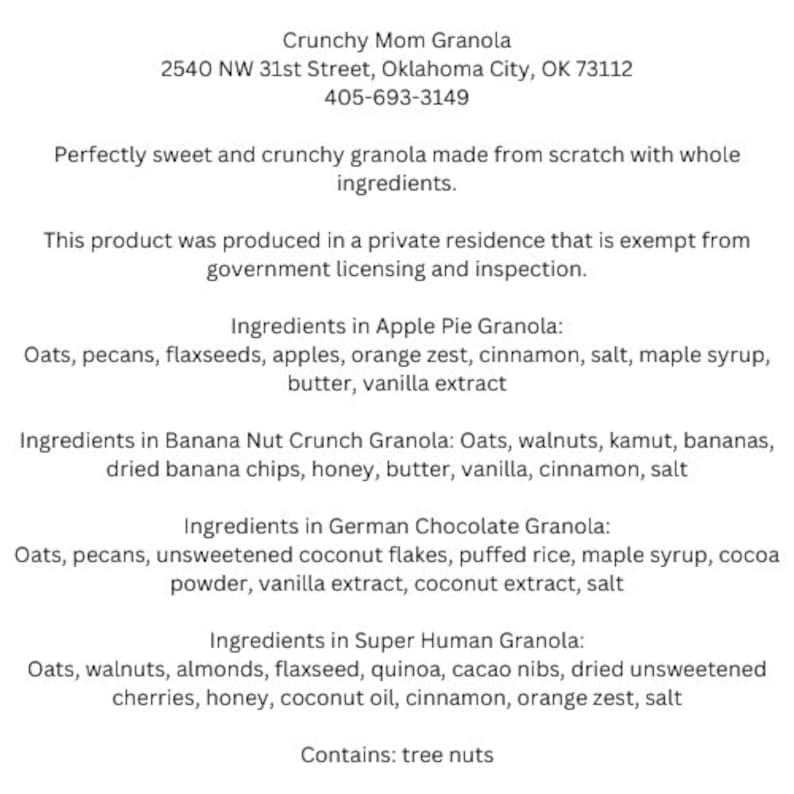 Crunchy Mom Granola
2540 NW 31st Street, Oklahoma City, OK 73112
405-693-3149

Perfectly sweet and crunchy granola made from scratch with whole ingredients.

This product was produced in a private residence that is exempt from government licensing and inspection.

Ingredients in Apple Pie Granola:
Oats, pecans, flaxseeds, apples, orange zest, cinnamon, salt, maple syrup, butter, vanilla extract

Ingredients in Banana Nut Crunch Granola: Oats, walnuts, kamut, bananas, dried banana chips, honey, butter, vanilla, cinnamon, salt

Ingredients in German Chocolate Granola:
Oats, pecans, unsweetened coconut flakes, puffed rice, maple syrup, cocoa powder, vanilla extract, coconut extract, salt

Ingredients in Super Human Granola:
Oats, walnuts, almonds, flaxseed, quinoa, cacao nibs, dried unsweetened cherries, honey, coconut oil, cinnamon, orange zest, salt

Contains: tree nuts